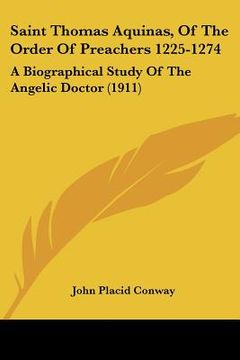 Saint Thomas Aquinas, Of The Order Of Preachers 1225-1274

A Biographical Study Of The Angelic Doctor (1911)

John Placid Conway